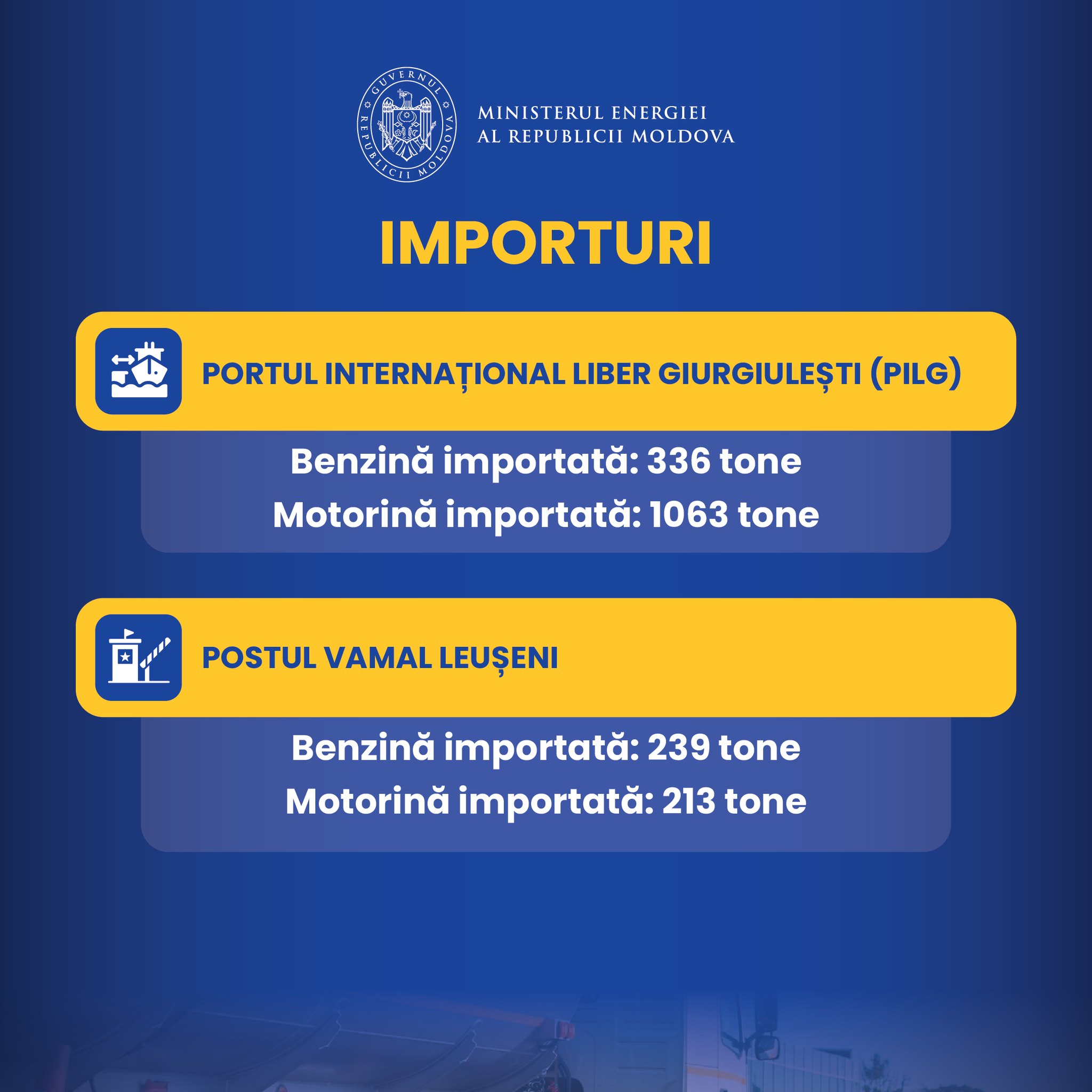 GUVERNUL REPUBLICII MOLDOVA

MINISTERUL ENERGIEI
AL REPUBLICII MOLDOVA

IMPORTURI

PORTUL INTERNAȚIONAL LIBER GIURGIULEȘTI (PILG)

Benzină importată: 336 tone
Motorină importată: 1063 tone

POSTUL VAMAL LEUȘENI

Benzină importată: 239 tone
Motorină importată: 213 tone